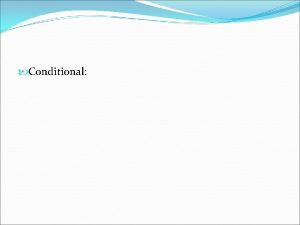 Conditional: